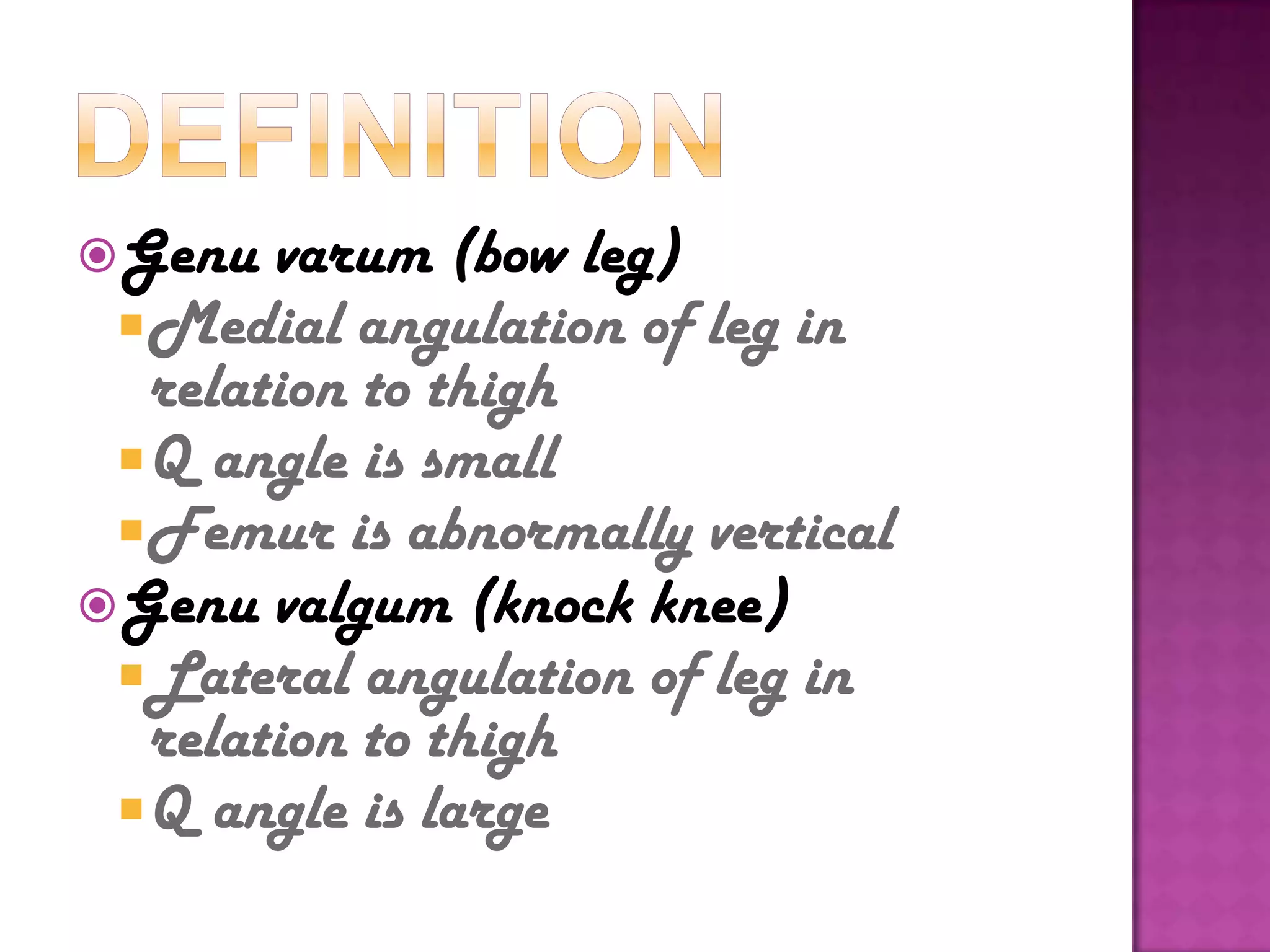 DEFINITION

• Genu varum (bow leg)
• Medial angulation of leg in relation to thigh
• Q angle is small
• Femur is abnormally vertical
• Genu valgum (knock knee)
• Lateral angulation of leg in relation to thigh
• Q angle is large